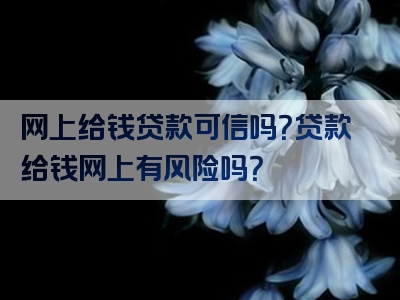 网上给钱贷款可信吗?贷款给钱网上有风险吗?